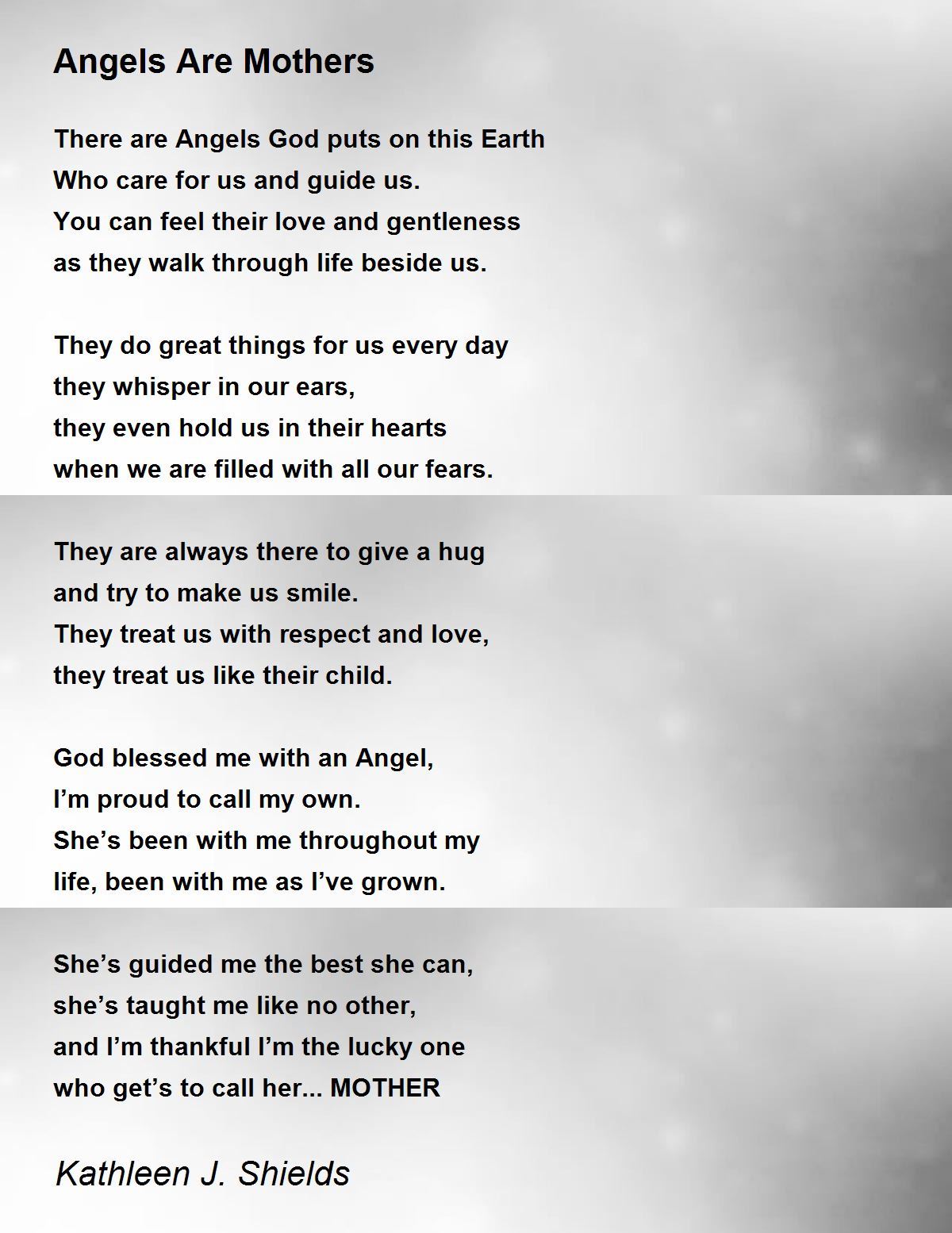 Angels Are Mothers

There are Angels God puts on this Earth
Who care for us and guide us.
You can feel their love and gentleness
as they walk through life beside us.

They do great things for us every day
they whisper in our ears,
they even hold us in their hearts
when we are filled with all our fears.

They are always there to give a hug
and try to make us smile.
They treat us with respect and love,
they treat us like their child.

God blessed me with an Angel,
I’m proud to call my own.
She’s been with me throughout my
life, been with me as I’ve grown.

She’s guided me the best she can,
she’s taught me like no other,
and I’m thankful I’m the lucky one
who get’s to call her... MOTHER

Kathleen J. Shields